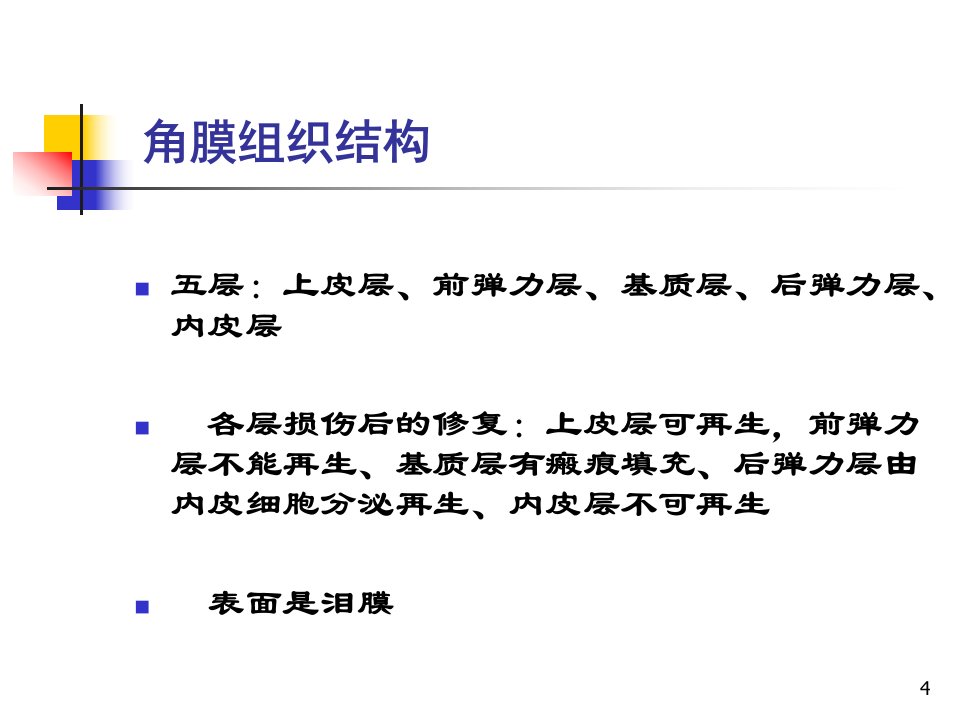 角膜组织结构

• 五层：上皮层、前弹力层、基质层、后弹力层、内皮层

• 各层损伤后的修复：上皮层可再生，前弹力层不能再生、基质层有瘢痕填充、后弹力层由内皮细胞分泌再生、内皮层不可再生

• 表面是泪膜

4